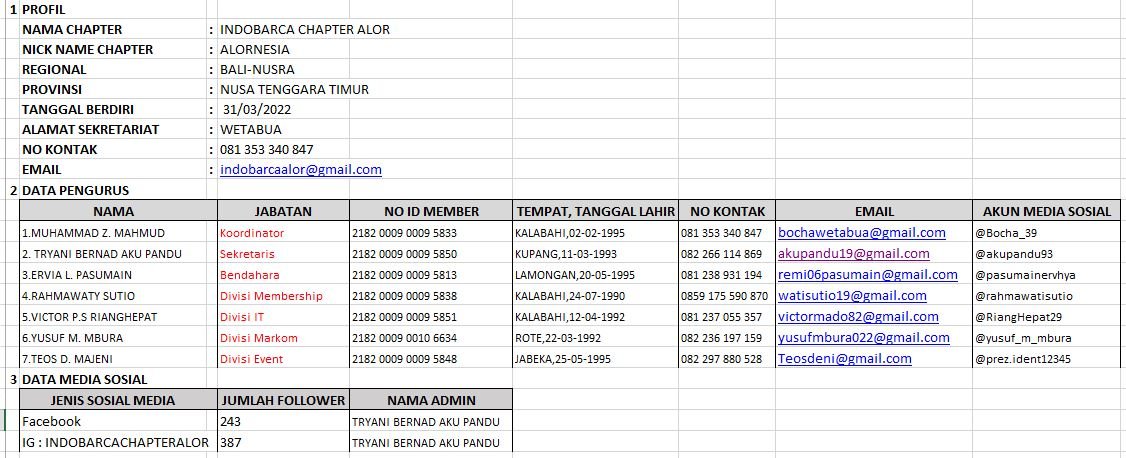 1 PROFIL

NAMA CHAPTER : INDOBARCA CHAPTER ALOR
NICK NAME CHAPTER : ALORNESIA
REGIONAL : BALI-NUSRA
PROVINSI : NUSA TENGGARA TIMUR
TANGGAL BERDIRI : 31/03/2022
ALAMAT SEKRETARIAT : WETABUA
NO KONTAK : 081 353 340 847
EMAIL : indobarcaalor@gmail.com

2 DATA PENGURUS

| NAMA | JABATAN | NO ID MEMBER | TEMPAT, TANGGAL LAHIR | NO KONTAK | EMAIL | AKUN MEDIA SOSIAL |
|---|---|---|---|---|---|---|
| 1.MUHAMMAD Z. MAHMUD | Koordinator | 2182 0009 0009 5833 | KALABAHI,02-02-1995 | 081 353 340 847 | bochawetabua@gmail.com | @Bocha_39 |
| 2. TRYANI BERNAD AKU PANDU | Sekretaris | 2182 0009 0009 5850 | KUPANG,11-03-1993 | 082 266 114 869 | akupandu19@gmail.com | @akupandu93 |
| 3.ERVIA L. PASUMAIN | Bendahara | 2182 0009 0009 5813 | LAMONGAN,20-05-1995 | 081 238 931 194 | remi06pasumain@gmail.com | @pasumainervhya |
| 4.RAHMAWATY SUTIO | Divisi Membership | 2182 0009 0009 5838 | KALABAHI,24-07-1990 | 0859 175 590 870 | watisutio19@gmail.com | @rahmawatisutio |
| 5.VICTOR P.S RIANGHEPAT | Divisi IT | 2182 0009 0009 5851 | KALABAHI,12-04-1992 | 081 237 055 357 | victormado82@gmail.com | @RiangHepat29 |
| 6.YUSUF M. MBURA | Divisi Markom | 2182 0009 0010 6634 | ROTE,22-03-1992 | 082 236 197 159 | yusufmbura022@gmail.com | @yusuf_m_mbura |
| 7.TEOS D. MAJENI | Divisi Event | 2182 0009 0009 5848 | JABEKA,25-05-1995 | 082 297 880 528 | Teosdeni@gmail.com | @prez.ident12345 |

3 DATA MEDIA SOSIAL

| JENIS SOSIAL MEDIA | JUMLAH FOLLOWER | NAMA ADMIN |
|---|---|---|
| Facebook | 243 | TRYANI BERNAD AKU PANDU |
| IG : INDOBARCACHAPTERALOR | 387 | TRYANI BERNAD AKU PANDU |